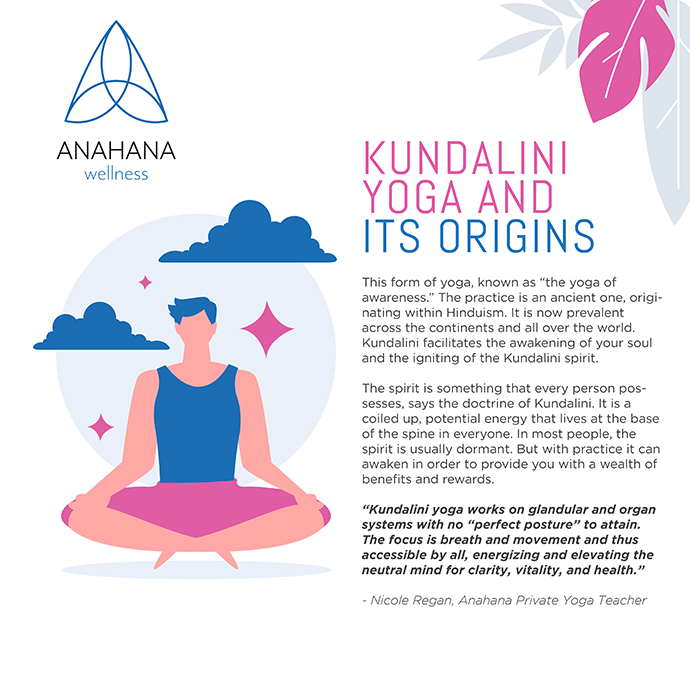 ANAHANA
wellness

KUNDALINI YOGA AND ITS ORIGINS

This form of yoga, known as “the yoga of awareness.” The practice is an ancient one, originating within Hinduism. It is now prevalent across the continents and all over the world. Kundalini facilitates the awakening of your soul and the igniting of the Kundalini spirit.

The spirit is something that every person possesses, says the doctrine of Kundalini. It is a coiled up, potential energy that lives at the base of the spine in everyone. In most people, the spirit is usually dormant. But with practice it can awaken in order to provide you with a wealth of benefits and rewards.

“Kundalini yoga works on glandular and organ systems with no “perfect posture” to attain. The focus is breath and movement and thus accessible by all, energizing and elevating the neutral mind for clarity, vitality, and health.”

- Nicole Regan, Anahana Private Yoga Teacher